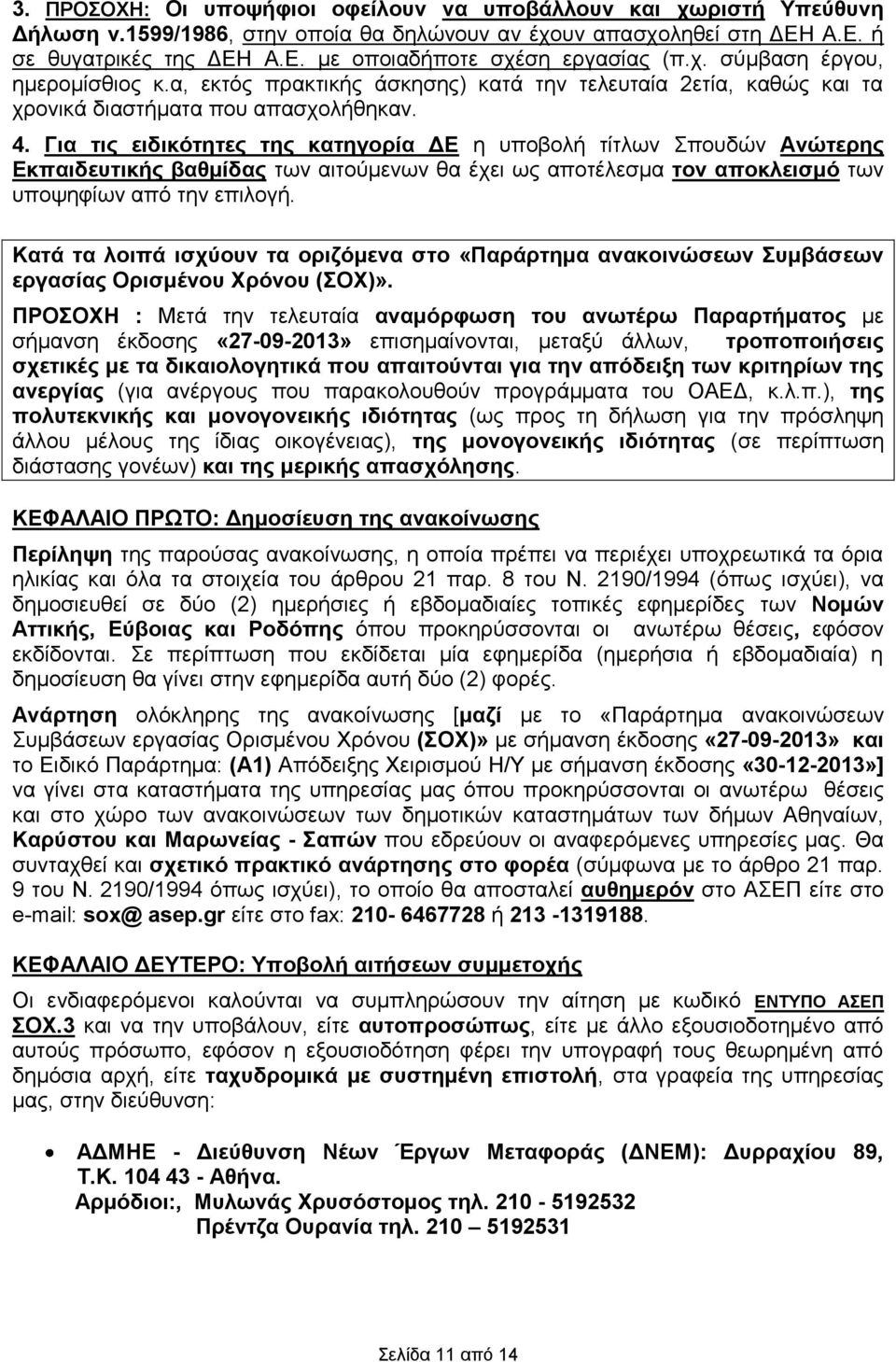 3. ΠΡΟΣΟΧΗ: Οι υποψήφιοι οφείλουν να υποβάλλουν και χωριστή Υπεύθυνη Δήλωση ν.1599/1986, στην οποία θα δηλώνουν αν έχουν απασχοληθεί στη ΔΕΗ Α.Ε. ή σε θυγατρικές της ΔΕΗ Α.Ε. με οποιαδήποτε σχέση εργασίας (π.χ. σύμβαση έργου, ημερομίσθιος κ.α, εκτός πρακτικής άσκησης) κατά την τελευταία 2ετία, καθώς και τα χρονικά διαστήματα που απασχολήθηκαν.

4. Για τις ειδικότητες της κατηγορία ΔΕ η υποβολή τίτλων Σπουδών Ανώτερης Εκπαιδευτικής βαθμίδας των αιτούμενων θα έχει ως αποτέλεσμα τον αποκλεισμό των υποψηφίων από την επιλογή.

Κατά τα λοιπά ισχύουν τα οριζόμενα στο «Παράρτημα ανακοινώσεων Συμβάσεων εργασίας Ορισμένου Χρόνου (ΣΟΧ)».

ΠΡΟΣΟΧΗ : Μετά την τελευταία αναμόρφωση του ανωτέρω Παραρτήματος με σήμανση έκδοσης «27-09-2013» επισημαίνονται, μεταξύ άλλων, τροποποιήσεις σχετικές με τα δικαιολογητικά που απαιτούνται για την απόδειξη των κριτηρίων της ανεργίας (για ανέργους που παρακολουθούν προγράμματα του ΟΑΕΔ, κ.λ.π.), της πολυτεκνικής και μονογονεικής ιδιότητας (ως προς τη δήλωση για την πρόσληψη άλλου μέλους της ίδιας οικογένειας), της μονογονεικής ιδιότητας (σε περίπτωση διάστασης γονέων) και της μερικής απασχόλησης.

ΚΕΦΑΛΑΙΟ ΠΡΩΤΟ: Δημοσίευση της ανακοίνωσης

Περίληψη της παρούσας ανακοίνωσης, η οποία πρέπει να περιέχει υποχρεωτικά τα όρια ηλικίας και όλα τα στοιχεία του άρθρου 21 παρ. 8 του Ν. 2190/1994 (όπως ισχύει), να δημοσιευθεί σε δύο (2) ημερήσιες ή εβδομαδιαίες τοπικές εφημερίδες των Νομών Αττικής, Εύβοιας και Ροδόπης όπου προκηρύσσονται οι ανωτέρω θέσεις, εφόσον εκδίδονται. Σε περίπτωση που εκδίδεται μία εφημερίδα (ημερήσια ή εβδομαδιαία) η δημοσίευση θα γίνει στην εφημερίδα αυτή δύο (2) φορές.

Ανάρτηση ολόκληρης της ανακοίνωσης [μαζί με το «Παράρτημα ανακοινώσεων Συμβάσεων εργασίας Ορισμένου Χρόνου (ΣΟΧ)» με σήμανση έκδοσης «27-09-2013» και το Ειδικό Παράρτημα: (Α1) Απόδειξης Χειρισμού Η/Υ με σήμανση έκδοσης «30-12-2013»] να γίνει στα καταστήματα της υπηρεσίας μας όπου προκηρύσσονται οι ανωτέρω θέσεις και στο χώρο των ανακοινώσεων των δημοτικών καταστημάτων των δήμων Αθηναίων, Καρύστου και Μαρωνείας - Σαπών που εδρεύουν οι αναφερόμενες υπηρεσίες μας. Θα συνταχθεί και σχετικό πρακτικό ανάρτησης στο φορέα (σύμφωνα με το άρθρο 21 παρ. 9 του Ν. 2190/1994 όπως ισχύει), το οποίο θα αποσταλεί αυθημερόν στο ΑΣΕΠ είτε στο e-mail: sox@ asep.gr είτε στο fax: 210- 6467728 ή 213 -1319188.

ΚΕΦΑΛΑΙΟ ΔΕΥΤΕΡΟ: Υποβολή αιτήσεων συμμετοχής

Οι ενδιαφερόμενοι καλούνται να συμπληρώσουν την αίτηση με κωδικό ΕΝΤΥΠΟ ΑΣΕΠ ΣΟΧ.3 και να την υποβάλουν, είτε αυτοπροσώπως, είτε με άλλο εξουσιοδοτημένο από αυτούς πρόσωπο, εφόσον η εξουσιοδότηση φέρει την υπογραφή τους θεωρημένη από δημόσια αρχή, είτε ταχυδρομικά με συστημένη επιστολή, στα γραφεία της υπηρεσίας μας, στην διεύθυνση:

• ΑΔΜΗΕ - Διεύθυνση Νέων Έργων Μεταφοράς (ΔΝΕΜ): Δυρραχίου 89, Τ.Κ. 104 43 - Αθήνα.
Αρμόδιοι:, Μυλωνάς Χρυσόστομος τηλ. 210 - 5192532
Πρέντζα Ουρανία τηλ. 210 – 5192531

Σελίδα 11 από 14